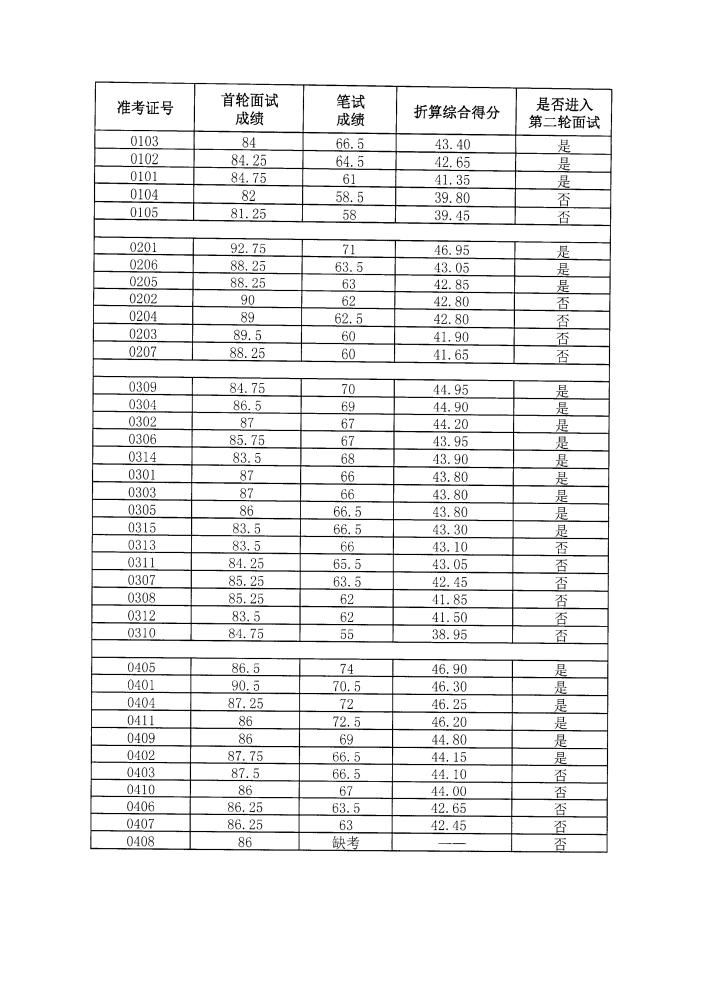 | 准考证号 | 首轮面试成绩 | 笔试成绩 | 折算综合得分 | 是否进入第二轮面试 |
|---|---|---|---|---|
| 0103 | 84 | 66.5 | 43.40 | 是 |
| 0102 | 84.25 | 64.5 | 42.65 | 是 |
| 0101 | 84.75 | 61 | 41.35 | 是 |
| 0104 | 82 | 58.5 | 39.80 | 否 |
| 0105 | 81.25 | 58 | 39.45 | 否 |
| | | | | |
| 0201 | 92.75 | 71 | 46.95 | 是 |
| 0206 | 88.25 | 63.5 | 43.05 | 是 |
| 0205 | 88.25 | 63 | 42.85 | 是 |
| 0202 | 90 | 62 | 42.80 | 否 |
| 0204 | 89 | 62.5 | 42.80 | 否 |
| 0203 | 89.5 | 60 | 41.90 | 否 |
| 0207 | 88.25 | 60 | 41.65 | 否 |
| | | | | |
| 0309 | 84.75 | 70 | 44.95 | 是 |
| 0304 | 86.5 | 69 | 44.90 | 是 |
| 0302 | 87 | 67 | 44.20 | 是 |
| 0306 | 85.75 | 67 | 43.95 | 是 |
| 0314 | 83.5 | 68 | 43.90 | 是 |
| 0301 | 87 | 66 | 43.80 | 是 |
| 0303 | 87 | 66 | 43.80 | 是 |
| 0305 | 86 | 66.5 | 43.80 | 是 |
| 0315 | 83.5 | 66.5 | 43.30 | 是 |
| 0313 | 83.5 | 66 | 43.10 | 否 |
| 0311 | 84.25 | 65.5 | 43.05 | 否 |
| 0307 | 85.25 | 63.5 | 42.45 | 否 |
| 0308 | 85.25 | 62 | 41.85 | 否 |
| 0312 | 83.5 | 62 | 41.50 | 否 |
| 0310 | 84.75 | 55 | 38.95 | 否 |
| | | | | |
| 0405 | 86.5 | 74 | 46.90 | 是 |
| 0401 | 90.5 | 70.5 | 46.30 | 是 |
| 0404 | 87.25 | 72 | 46.25 | 是 |
| 0411 | 86 | 72.5 | 46.20 | 是 |
| 0409 | 86 | 69 | 44.80 | 是 |
| 0402 | 87.75 | 66.5 | 44.15 | 是 |
| 0403 | 87.5 | 66.5 | 44.10 | 否 |
| 0410 | 86 | 67 | 44.00 | 否 |
| 0406 | 86.25 | 63.5 | 42.65 | 否 |
| 0407 | 86.25 | 63 | 42.45 | 否 |
| 0408 | 86 | 缺考 | —— | 否 |